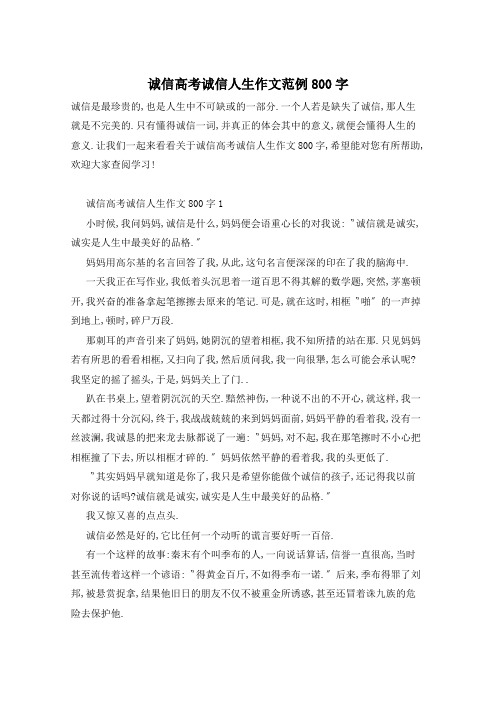 诚信高考诚信人生作文范例800字

诚信是最珍贵的,也是人生中不可缺或的一部分.一个人若是缺失了诚信,那人生就是不完美的.只有懂得诚信一词,并真正的体会其中的意义,就便会懂得人生的意义.让我们一起来看看关于诚信高考诚信人生作文800字,希望能对您有所帮助,欢迎大家查阅学习!

诚信高考诚信人生作文800字1

小时候,我问妈妈,诚信是什么,妈妈便会语重心长的对我说:"诚信就是诚实,诚实是人生中最美好的品格."

妈妈用高尔基的名言回答了我,从此,这句名言便深深的印在了我的脑海中.

一天我正在写作业,我低着头沉思着一道百思不得其解的数学题,突然,茅塞顿开,我兴奋的准备拿起笔擦擦去原来的笔记.可是,就在这时,相框"啪"的一声掉到地上,顿时,碎尸万段.

那刺耳的声音引来了妈妈,她阴沉的望着相框,我不知所措的站在那.只见妈妈若有所思的看看相框,又扫向了我,然后质问我,我一向很犟,怎么可能会承认呢?我坚定的摇了摇头,于是,妈妈关上了门..

趴在书桌上,望着阴沉沉的天空.黯然神伤,一种说不出的不开心,就这样,我一天都过得十分沉闷,终于,我战战兢兢的来到妈妈面前,妈妈平静的看着我,没有一丝波澜,我诚恳的把来龙去脉都说了一遍:"妈妈,对不起,我在那笔擦时不小心把相框撞了下去,所以相框才碎的."妈妈依然平静的看着我,我的头更低了.

"其实妈妈早就知道是你了,我只是希望你能做个诚信的孩子,还记得我以前对你说的话吗?诚信就是诚实,诚实是人生中最美好的品格."

我又惊又喜的点点头.

诚信必然是好的,它比任何一个动听的谎言要好听一百倍.

有一个这样的故事:秦末有个叫季布的人,一向说话算话,信誉一直很高,当时甚至流传着这样一个谚语:"得黄金百斤,不如得季布一诺."后来,季布得罪了刘邦,被悬赏捉拿,结果他旧日的朋友不仅不被重金所诱惑,甚至还冒着诛九族的危险去保护他.